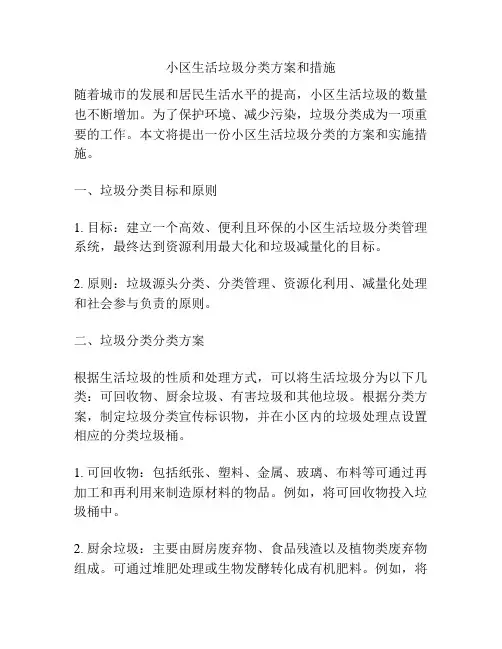 小区生活垃圾分类方案和措施

随着城市的发展和居民生活水平的提高，小区生活垃圾的数量也不断增加。为了保护环境、减少污染，垃圾分类成为一项重要的工作。本文将提出一份小区生活垃圾分类的方案和实施措施。

一、垃圾分类目标和原则

1. 目标：建立一个高效、便利且环保的小区生活垃圾分类管理系统，最终达到资源利用最大化和垃圾减量化的目标。

2. 原则：垃圾源头分类、分类管理、资源化利用、减量化处理和社会参与负责的原则。

二、垃圾分类分类方案

根据生活垃圾的性质和处理方式，可以将生活垃圾分为以下几类：可回收物、厨余垃圾、有害垃圾和其他垃圾。根据分类方案，制定垃圾分类宣传标识物，并在小区内的垃圾处理点设置相应的分类垃圾桶。

1. 可回收物：包括纸张、塑料、金属、玻璃、布料等可通过再加工和再利用来制造原材料的物品。例如，将可回收物投入垃圾桶中。

2. 厨余垃圾：主要由厨房废弃物、食品残渣以及植物类废弃物组成。可通过堆肥处理或生物发酵转化成有机肥料。例如，将